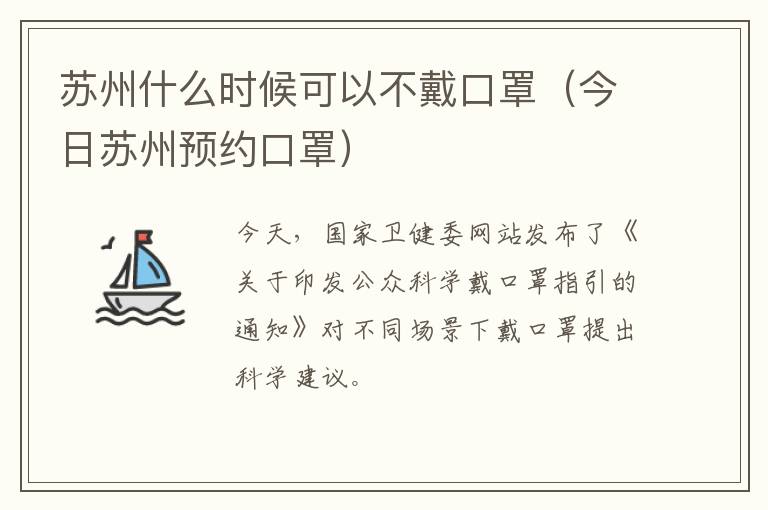 苏州什么时候可以不戴口罩（今日苏州预约口罩）

今天，国家卫健委网站发布了《关于印发公众科学戴口罩指引的通知》对不同场景下戴口罩提出科学建议。